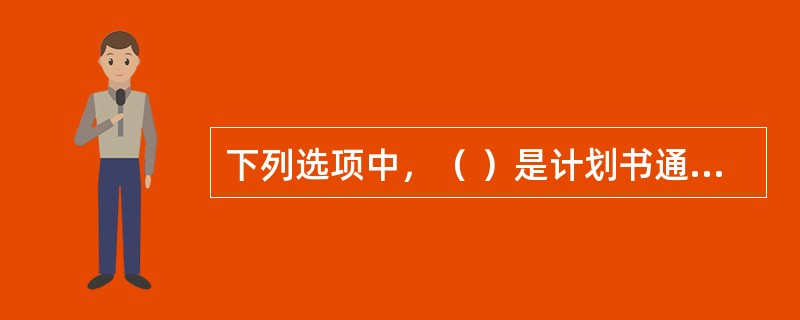 下列选项中，（ ）是计划书通...